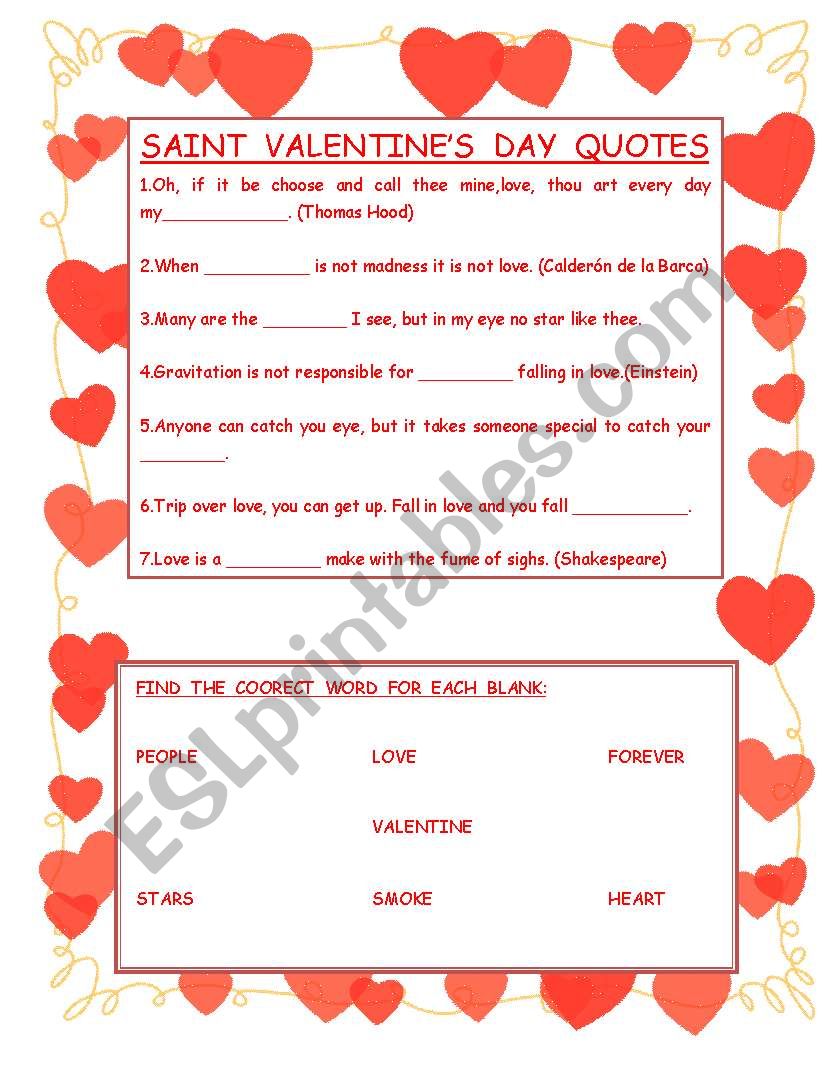 SAINT VALENTINE'S DAY QUOTES

1.Oh, if it be choose and call thee mine,love, thou art every day my____________. (Thomas Hood)

2.When __________ is not madness it is not love. (Calderón de la Barca)

3.Many are the ________ I see, but in my eye no star like thee.

4.Gravitation is not responsible for _________ falling in love.(Einstein)

5.Anyone can catch you eye, but it takes someone special to catch your ________.

6.Trip over love, you can get up. Fall in love and you fall ___________.

7.Love is a _________ make with the fume of sighs. (Shakespeare)

FIND THE COORECT WORD FOR EACH BLANK:

PEOPLE LOVE FOREVER

VALENTINE

STARS SMOKE HEART

ESLprintables.com